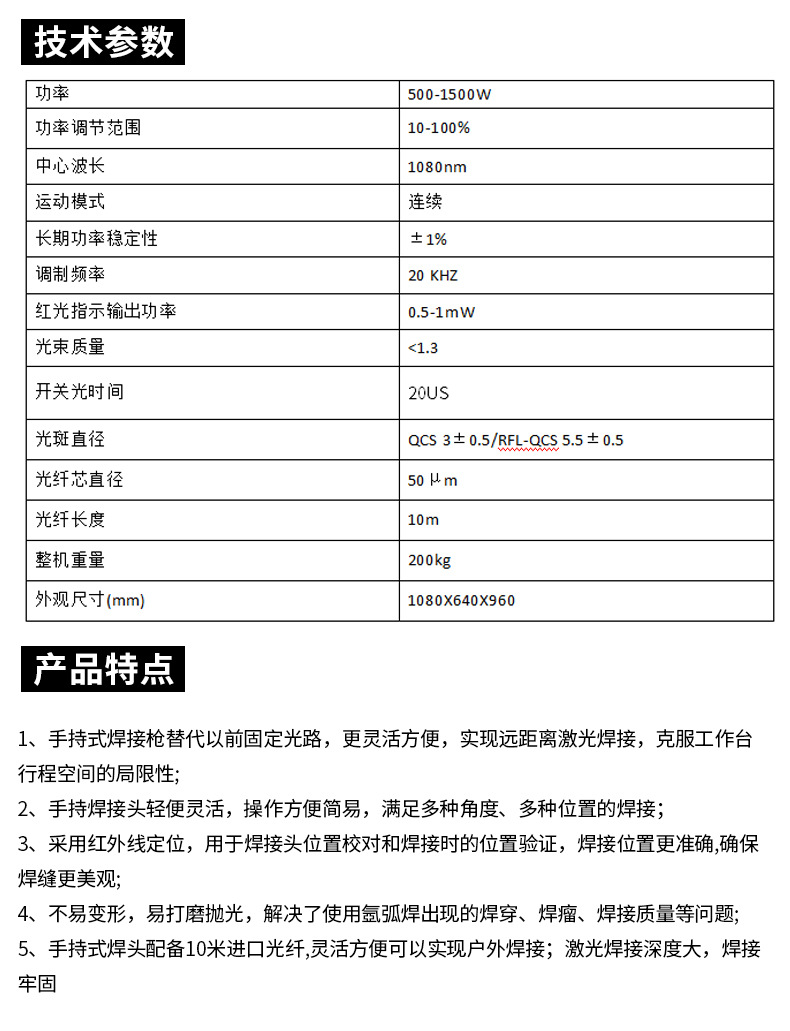 技术参数

| 功率 | 500-1500W |
|---|---|
| 功率调节范围 | 10-100% |
| 中心波长 | 1080nm |
| 运动模式 | 连续 |
| 长期功率稳定性 | ±1% |
| 调制频率 | 20 KHZ |
| 红光指示输出功率 | 0.5-1mW |
| 光束质量 | <1.3 |
| 开关光时间 | 20US |
| 光斑直径 | QCS 3±0.5/RFL-QCS 5.5±0.5 |
| 光纤芯直径 | 50μm |
| 光纤长度 | 10m |
| 整机重量 | 200kg |
| 外观尺寸(mm) | 1080X640X960 |

产品特点

1、手持式焊接枪替代以前固定光路，更灵活方便，实现远距离激光焊接，克服工作台行程空间的局限性;

2、手持焊接头轻便灵活，操作方便简易，满足多种角度、多种位置的焊接；

3、采用红外线定位，用于焊接头位置校对和焊接时的位置验证，焊接位置更准确,确保焊缝更美观;

4、不易变形，易打磨抛光，解决了使用氩弧焊出现的焊穿、焊瘤、焊接质量等问题;

5、手持式焊头配备10米进口光纤,灵活方便可以实现户外焊接；激光焊接深度大，焊接牢固